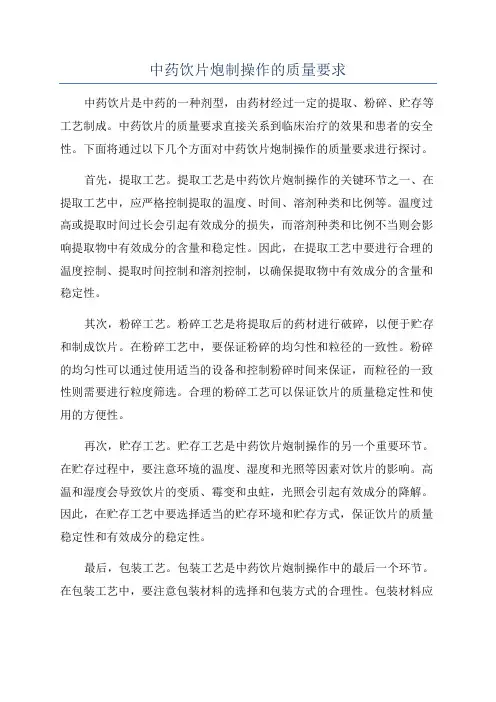 中药饮片炮制操作的质量要求

中药饮片是中药的一种剂型，由药材经过一定的提取、粉碎、贮存等工艺制成。中药饮片的质量要求直接关系到临床治疗的效果和患者的安全性。下面将通过以下几个方面对中药饮片炮制操作的质量要求进行探讨。

首先，提取工艺。提取工艺是中药饮片炮制操作的关键环节之一、在提取工艺中，应严格控制提取的温度、时间、溶剂种类和比例等。温度过高或提取时间过长会引起有效成分的损失，而溶剂种类和比例不当则会影响提取物中有效成分的含量和稳定性。因此，在提取工艺中要进行合理的温度控制、提取时间控制和溶剂控制，以确保提取物中有效成分的含量和稳定性。

其次，粉碎工艺。粉碎工艺是将提取后的药材进行破碎，以便于贮存和制成饮片。在粉碎工艺中，要保证粉碎的均匀性和粒径的一致性。粉碎的均匀性可以通过使用适当的设备和控制粉碎时间来保证，而粒径的一致性则需要进行粒度筛选。合理的粉碎工艺可以保证饮片的质量稳定性和使用的方便性。

再次，贮存工艺。贮存工艺是中药饮片炮制操作的另一个重要环节。在贮存过程中，要注意环境的温度、湿度和光照等因素对饮片的影响。高温和湿度会导致饮片的变质、霉变和虫蛀，光照会引起有效成分的降解。因此，在贮存工艺中要选择适当的贮存环境和贮存方式，保证饮片的质量稳定性和有效成分的稳定性。

最后，包装工艺。包装工艺是中药饮片炮制操作中的最后一个环节。在包装工艺中，要注意包装材料的选择和包装方式的合理性。包装材料应